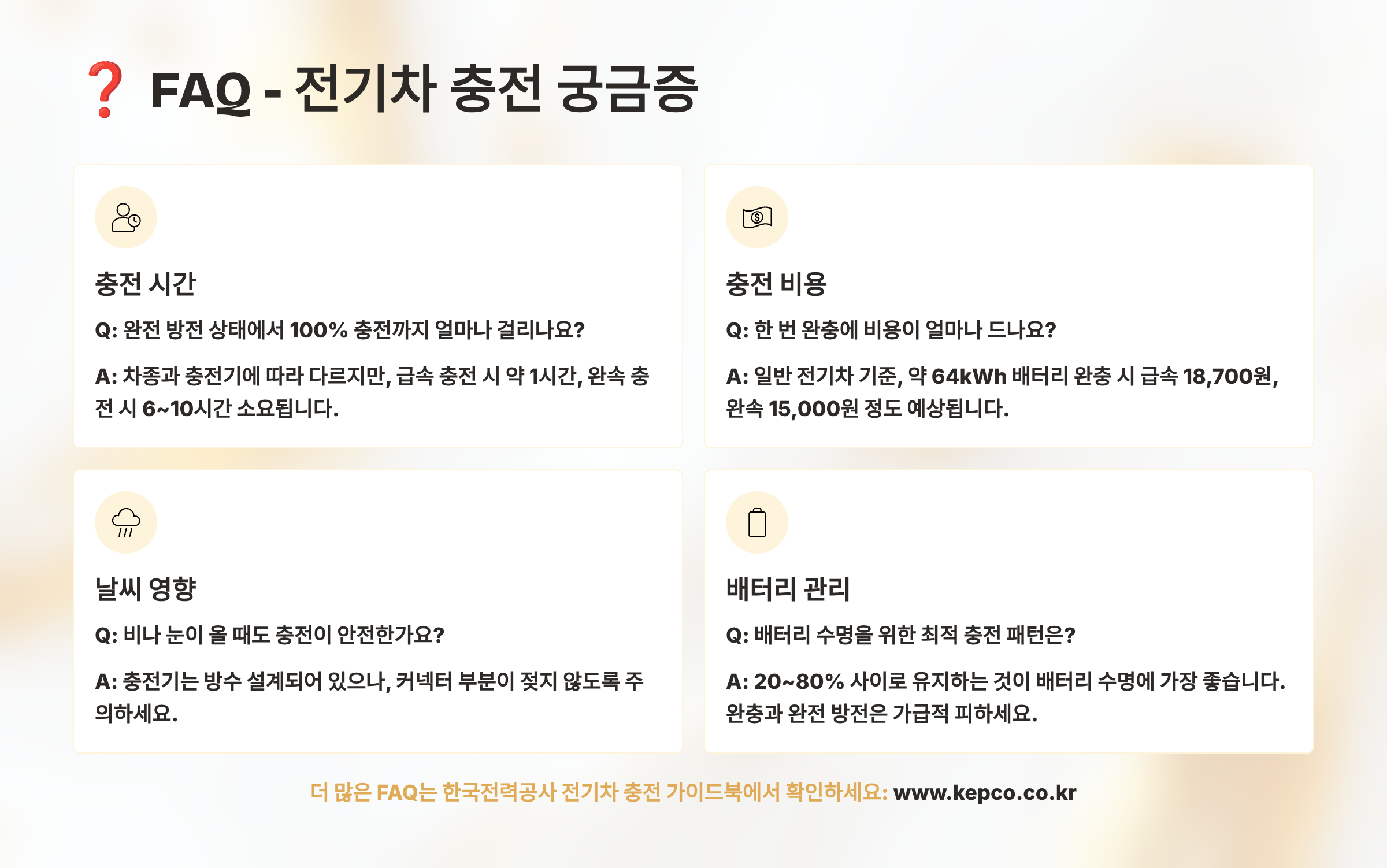 ❓ FAQ - 전기차 충전 궁금증

충전 시간

Q: 완전 방전 상태에서 100% 충전까지 얼마나 걸리나요?

A: 차종과 충전기에 따라 다르지만, 급속 충전 시 약 1시간, 완속 충전 시 6~10시간 소요됩니다.

충전 비용

Q: 한 번 완충에 비용이 얼마나 드나요?

A: 일반 전기차 기준, 약 64kWh 배터리 완충 시 급속 18,700원, 완속 15,000원 정도 예상됩니다.

날씨 영향

Q: 비나 눈이 올 때도 충전이 안전한가요?

A: 충전기는 방수 설계되어 있으나, 커넥터 부분이 젖지 않도록 주의하세요.

배터리 관리

Q: 배터리 수명을 위한 최적 충전 패턴은?

A: 20~80% 사이로 유지하는 것이 배터리 수명에 가장 좋습니다. 완충과 완전 방전은 가급적 피하세요.

더 많은 FAQ는 한국전력공사 전기차 충전 가이드북에서 확인하세요: www.kepco.co.kr